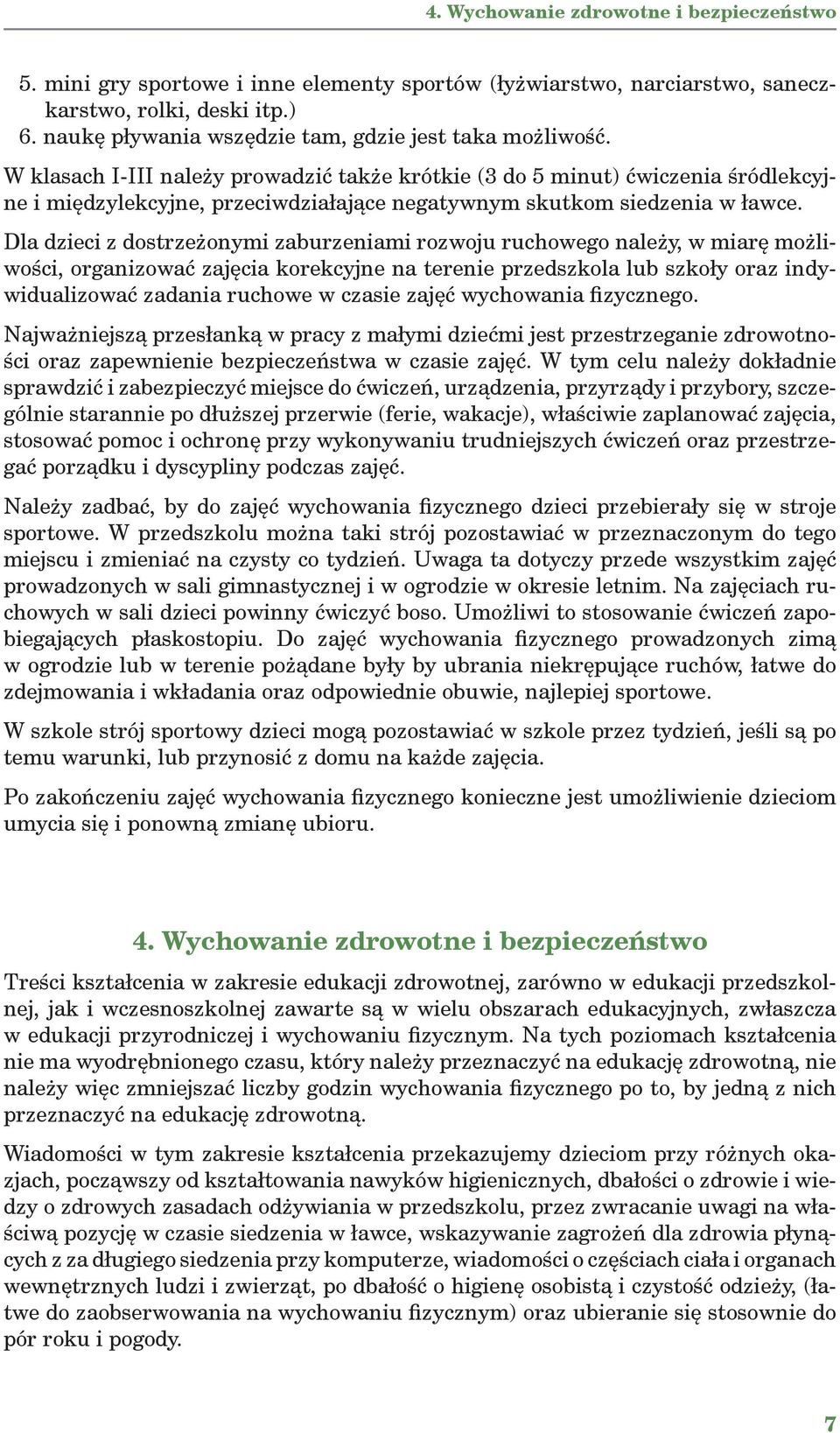 4. Wychowanie zdrowotne i bezpieczeństwo

5. mini gry sportowe i inne elementy sportów (łyżwiarstwo, narciarstwo, saneczkarstwo, rolki, deski itp.)
6. naukę pływania wszędzie tam, gdzie jest taka możliwość.

W klasach I-III należy prowadzić także krótkie (3 do 5 minut) ćwiczenia śródlekcyjne i międzylekcyjne, przeciwdziałające negatywnym skutkom siedzenia w ławce.

Dla dzieci z dostrzeżonymi zaburzeniami rozwoju ruchowego należy, w miarę możliwości, organizować zajęcia korekcyjne na terenie przedszkola lub szkoły oraz indywidualizować zadania ruchowe w czasie zajęć wychowania fizycznego.

Najważniejszą przesłanką w pracy z małymi dziećmi jest przestrzeganie zdrowotności oraz zapewnienie bezpieczeństwa w czasie zajęć. W tym celu należy dokładnie sprawdzić i zabezpieczyć miejsce do ćwiczeń, urządzenia, przyrządy i przybory, szczególnie starannie po dłuższej przerwie (ferie, wakacje), właściwie zaplanować zajęcia, stosować pomoc i ochronę przy wykonywaniu trudniejszych ćwiczeń oraz przestrzegać porządku i dyscypliny podczas zajęć.

Należy zadbać, by do zajęć wychowania fizycznego dzieci przebierały się w stroje sportowe. W przedszkolu można taki strój pozostawiać w przeznaczonym do tego miejscu i zmieniać na czysty co tydzień. Uwaga ta dotyczy przede wszystkim zajęć prowadzonych w sali gimnastycznej i w ogrodzie w okresie letnim. Na zajęciach ruchowych w sali dzieci powinny ćwiczyć boso. Umożliwi to stosowanie ćwiczeń zapobiegających płaskostopiu. Do zajęć wychowania fizycznego prowadzonych zimą w ogrodzie lub w terenie pożądane były by ubrania niekrępujące ruchów, łatwe do zdejmowania i wkładania oraz odpowiednie obuwie, najlepiej sportowe.

W szkole strój sportowy dzieci mogą pozostawiać w szkole przez tydzień, jeśli są po temu warunki, lub przynosić z domu na każde zajęcia.

Po zakończeniu zajęć wychowania fizycznego konieczne jest umożliwienie dzieciom umycia się i ponowną zmianę ubioru.

4. Wychowanie zdrowotne i bezpieczeństwo

Treści kształcenia w zakresie edukacji zdrowotnej, zarówno w edukacji przedszkolnej, jak i wczesnoszkolnej zawarte są w wielu obszarach edukacyjnych, zwłaszcza w edukacji przyrodniczej i wychowaniu fizycznym. Na tych poziomach kształcenia nie ma wyodrębnionego czasu, który należy przeznaczyć na edukację zdrowotną, nie należy więc zmniejszać liczby godzin wychowania fizycznego po to, by jedną z nich przeznaczyć na edukację zdrowotną.

Wiadomości w tym zakresie kształcenia przekazujemy dzieciom przy różnych okazjach, począwszy od kształtowania nawyków higienicznych, dbałości o zdrowie i wiedzy o zdrowych zasadach odżywiania w przedszkolu, przez zwracanie uwagi na właściwą pozycję w czasie siedzenia w ławce, wskazywanie zagrożeń dla zdrowia płynących z za długiego siedzenia przy komputerze, wiadomości o częściach ciała i organach wewnętrznych ludzi i zwierząt, po dbałość o higienę osobistą i czystość odzieży, (łatwe do zaobserwowania na wychowaniu fizycznym) oraz ubieranie się stosownie do pór roku i pogody.

7